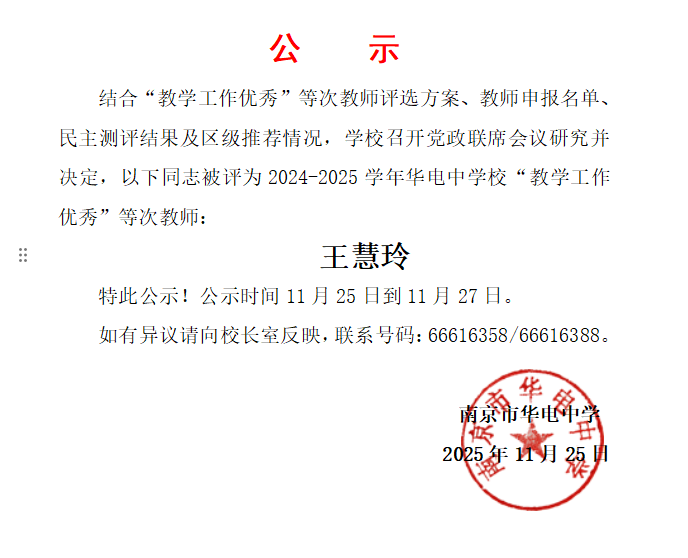 公　示

结合“教学工作优秀”等次教师评选方案、教师申报名单、民主测评结果及区级推荐情况，学校召开党政联席会议研究并决定，以下同志被评为 2024-2025 学年华电中学校“教学工作优秀”等次教师：

王慧玲

特此公示！公示时间 11 月 25 日到 11 月 27 日。

如有异议请向校长室反映，联系号码：66616358/66616388。

南京市华电中学
2025 年 11 月 25 日

南京市华电中学